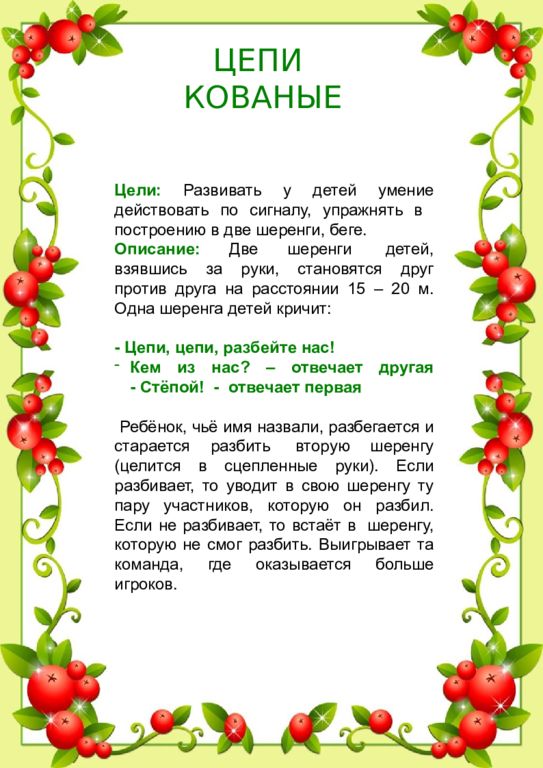 ЦЕПИ КОВАНЫЕ

Цели: Развивать у детей умение действовать по сигналу, упражнять в построению в две шеренги, беге.
Описание: Две шеренги детей, взявшись за руки, становятся друг против друга на расстоянии 15 – 20 м. Одна шеренга детей кричит:

- Цепи, цепи, разбейте нас!
- Кем из нас? – отвечает другая
- Стёпой! - отвечает первая

Ребёнок, чьё имя назвали, разбегается и старается разбить вторую шеренгу (целится в сцепленные руки). Если разбивает, то уводит в свою шеренгу ту пару участников, которую он разбил. Если не разбивает, то встаёт в шеренгу, которую не смог разбить. Выигрывает та команда, где оказывается больше игроков.